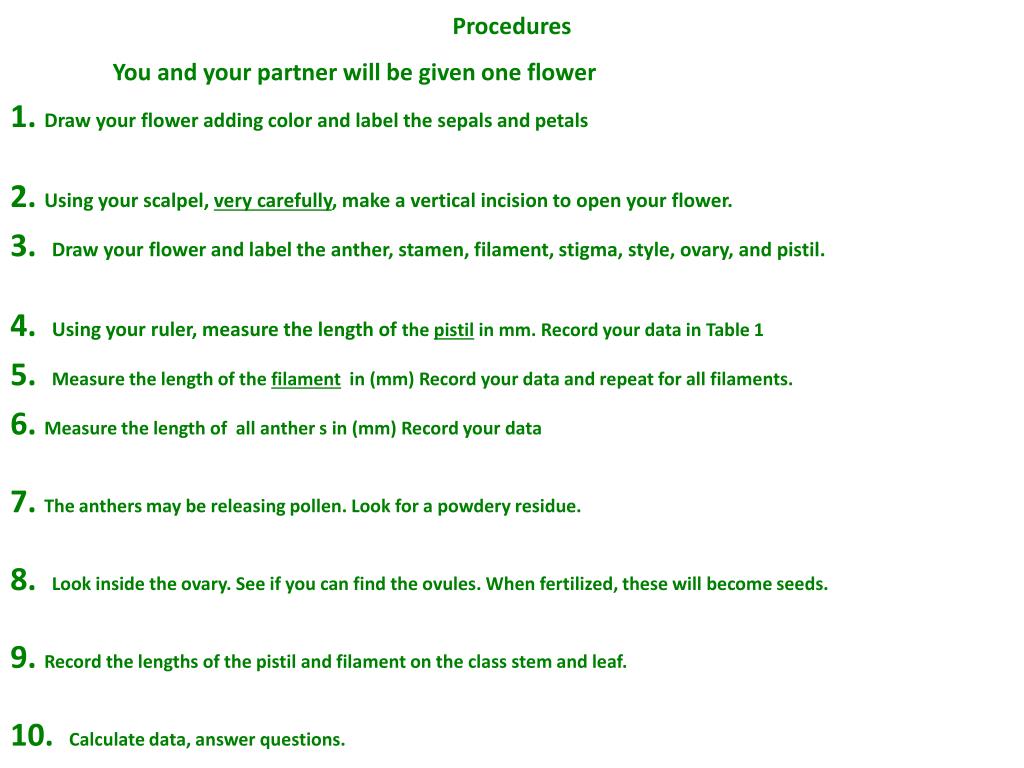 Procedures

You and your partner will be given one flower

1. Draw your flower adding color and label the sepals and petals

2. Using your scalpel, very carefully, make a vertical incision to open your flower.

3. Draw your flower and label the anther, stamen, filament, stigma, style, ovary, and pistil.

4. Using your ruler, measure the length of the pistil in mm. Record your data in Table 1

5. Measure the length of the filament in (mm) Record your data and repeat for all filaments.

6. Measure the length of all anther s in (mm) Record your data

7. The anthers may be releasing pollen. Look for a powdery residue.

8. Look inside the ovary. See if you can find the ovules. When fertilized, these will become seeds.

9. Record the lengths of the pistil and filament on the class stem and leaf.

10. Calculate data, answer questions.